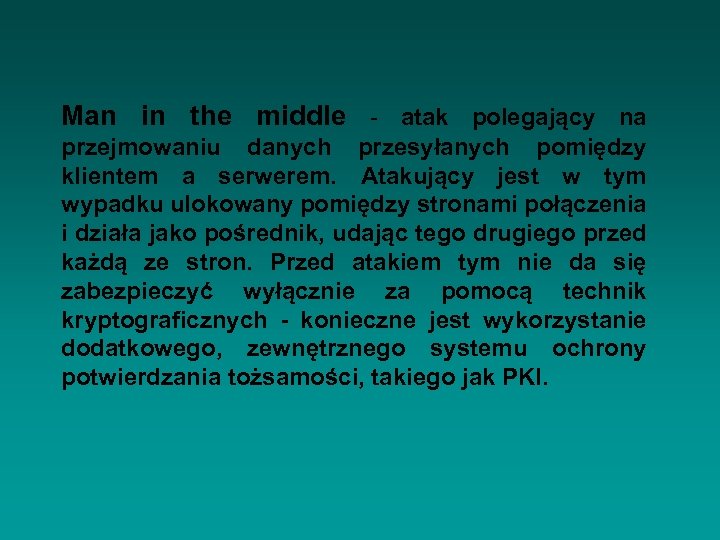 Man in the middle - atak polegający na przejmowaniu danych przesyłanych pomiędzy klientem a serwerem. Atakujący jest w tym wypadku ulokowany pomiędzy stronami połączenia i działa jako pośrednik, udając tego drugiego przed każdą ze stron. Przed atakiem tym nie da się zabezpieczyć wyłącznie za pomocą technik kryptograficznych - konieczne jest wykorzystanie dodatkowego, zewnętrznego systemu ochrony potwierdzania tożsamości, takiego jak PKI.